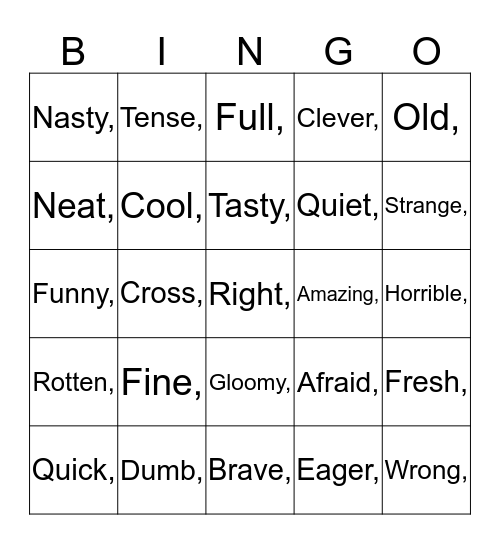 | B | I | N | G | O |
|---|---|---|---|---|
| Nasty, | Tense, | Full, | Clever, | Old, |
| Neat, | Cool, | Tasty, | Quiet, | Strange, |
| Funny, | Cross, | Right, | Amazing, | Horrible, |
| Rotten, | Fine, | Gloomy, | Afraid, | Fresh, |
| Quick, | Dumb, | Brave, | Eager, | Wrong, |